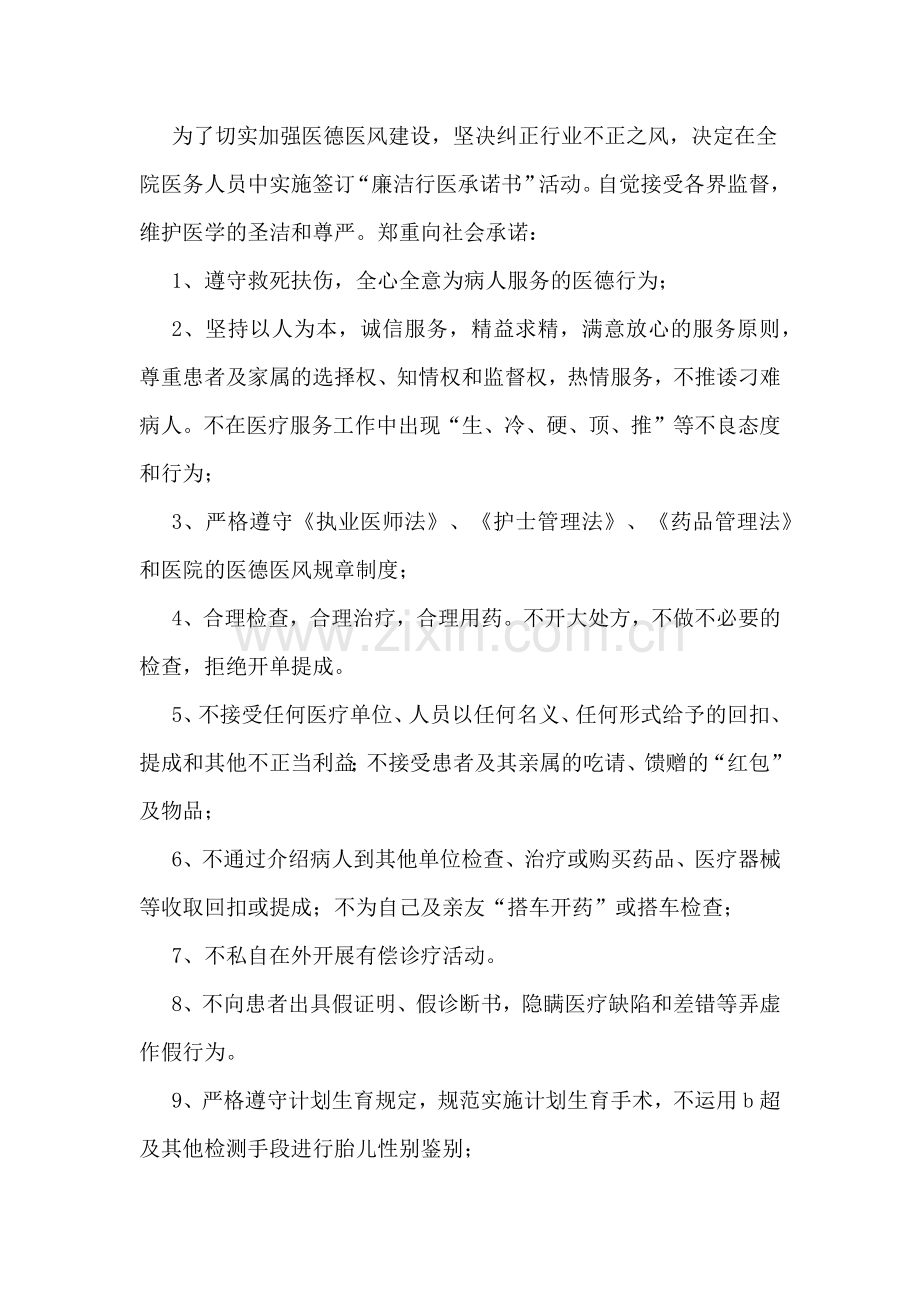 为了切实加强医德医风建设，坚决纠正行业不正之风，决定在全院医务人员中实施签订“廉洁行医承诺书”活动。自觉接受各界监督，维护医学的圣洁和尊严。郑重向社会承诺：

1、遵守救死扶伤，全心全意为病人服务的医德行为；

2、坚持以人为本，诚信服务，精益求精，满意放心的服务原则，尊重患者及家属的选择权、知情权和监督权，热情服务，不推诿刁难病人。不在医疗服务工作中出现“生、冷、硬、顶、推”等不良态度和行为；

3、严格遵守《执业医师法》、《护士管理法》、《药品管理法》和医院的医德医风规章制度；

4、合理检查，合理治疗，合理用药。不开大处方，不做不必要的检查，拒绝开单提成。

5、不接受任何医疗单位、人员以任何名义、任何形式给予的回扣、提成和其他不正当利益;不接受患者及其亲属的吃请、馈赠的“红包”及物品；

6、不通过介绍病人到其他单位检查、治疗或购买药品、医疗器械等收取回扣或提成；不为自己及亲友“搭车开药”或搭车检查；

7、不私自在外开展有偿诊疗活动。

8、不向患者出具假证明、假诊断书，隐瞒医疗缺陷和差错等弄虚作假行为。

9、严格遵守计划生育规定，规范实施计划生育手术，不运用b超及其他检测手段进行胎儿性别鉴别；

www.zixin.com.cn